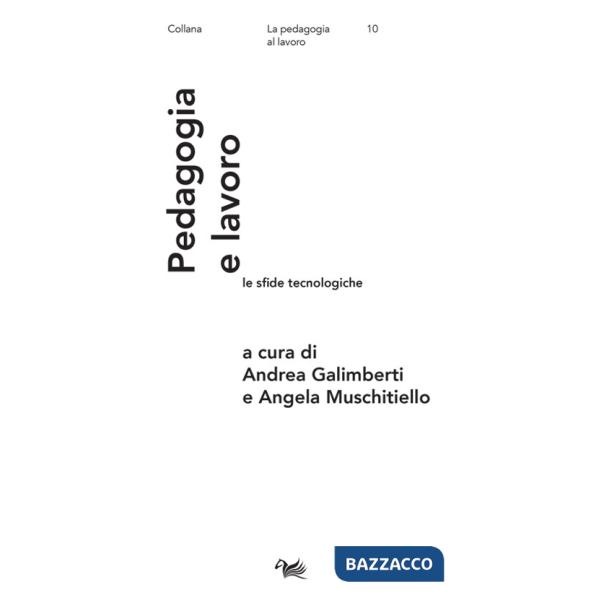 Collana La pedagogia al lavoro 10

Pedagogia e lavoro

le sfide tecnologiche

a cura di
Andrea Galimberti
e Angela Muschitiello

BAZZACCO